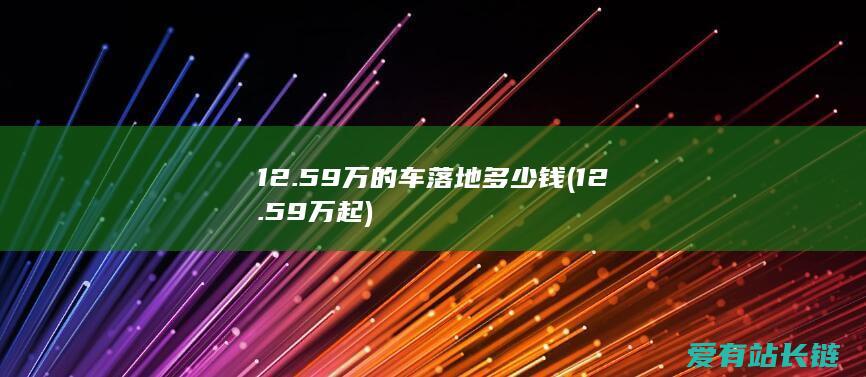 12.59万的车落地多少钱(12.59万起)

爱有站长链